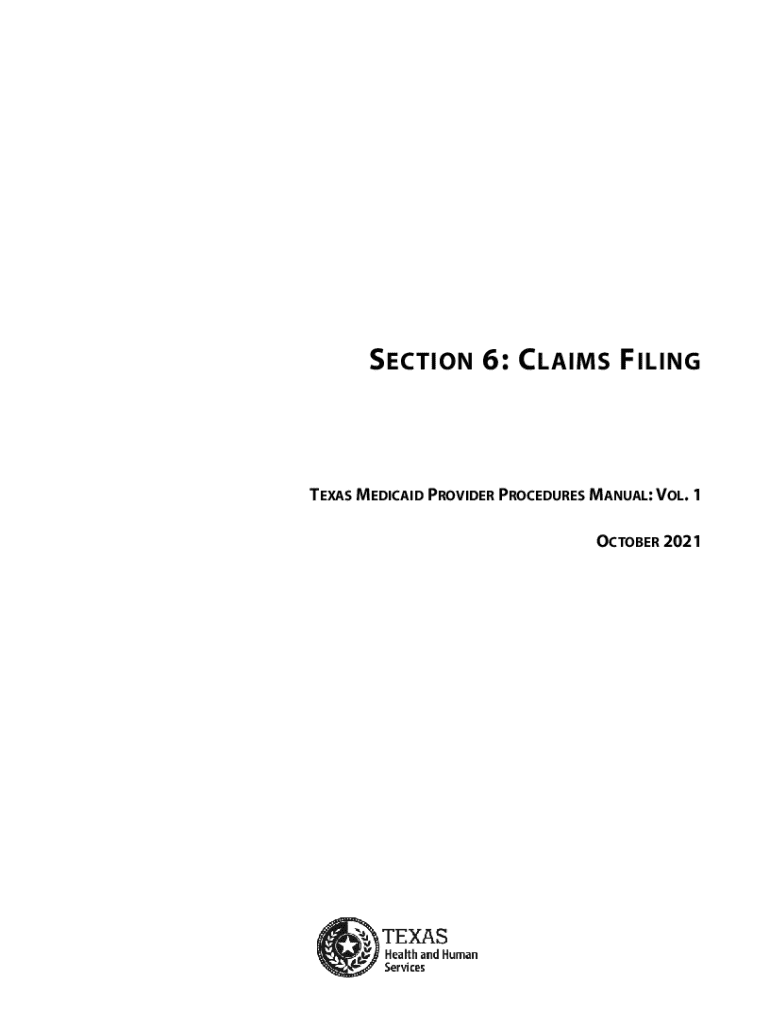 SECTION 6: CLAIMS FILING

TEXAS MEDICAID PROVIDER PROCEDURES MANUAL: VOL. 1

OCTOBER 2021

TEXAS
Health and Human
Services